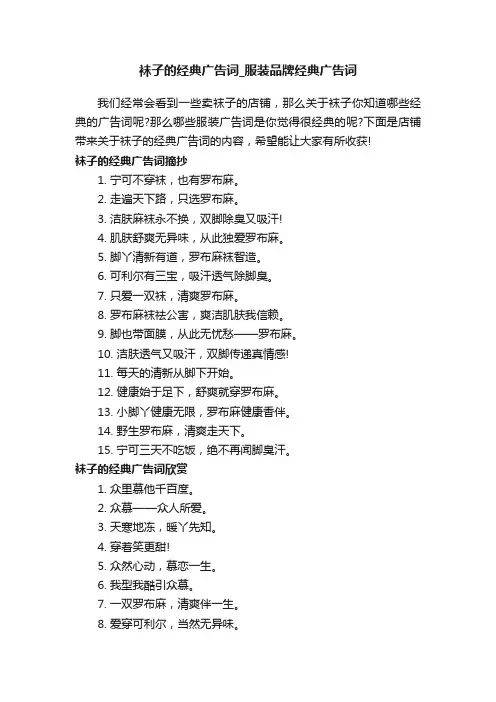 袜子的经典广告词_服装品牌经典广告词

我们经常会看到一些卖袜子的店铺，那么关于袜子你知道哪些经典的广告词呢?那么哪些服装广告词是你觉得很经典的呢?下面是店铺带来关于袜子的经典广告词的内容，希望能让大家有所收获!

袜子的经典广告词摘抄

1. 宁可不穿袜，也有罗布麻。
2. 走遍天下路，只选罗布麻。
3. 洁肤麻袜永不换，双脚除臭又吸汗!
4. 肌肤舒爽无异味，从此独爱罗布麻。
5. 脚丫清新有道，罗布麻袜智造。
6. 可利尔有三宝，吸汗透气除脚臭。
7. 只爱一双袜，清爽罗布麻。
8. 罗布麻袜祛公害，爽洁肌肤我信赖。
9. 脚也带面膜，从此无忧愁——罗布麻。
10. 洁肤透气又吸汗，双脚传递真情感!
11. 每天的清新从脚下开始。
12. 健康始于足下，舒爽就穿罗布麻。
13. 小脚丫健康无限，罗布麻健康香伴。
14. 野生罗布麻，清爽走天下。
15. 宁可三天不吃饭，绝不再闻脚臭汗。

袜子的经典广告词欣赏

1. 众里慕他千百度。
2. 众慕——众人所爱。
3. 天寒地冻，暖丫先知。
4. 穿着笑更甜!
5. 众然心动，慕恋一生。
6. 我型我酷引众慕。
7. 一双罗布麻，清爽伴一生。
8. 爱穿可利尔，当然无异味。